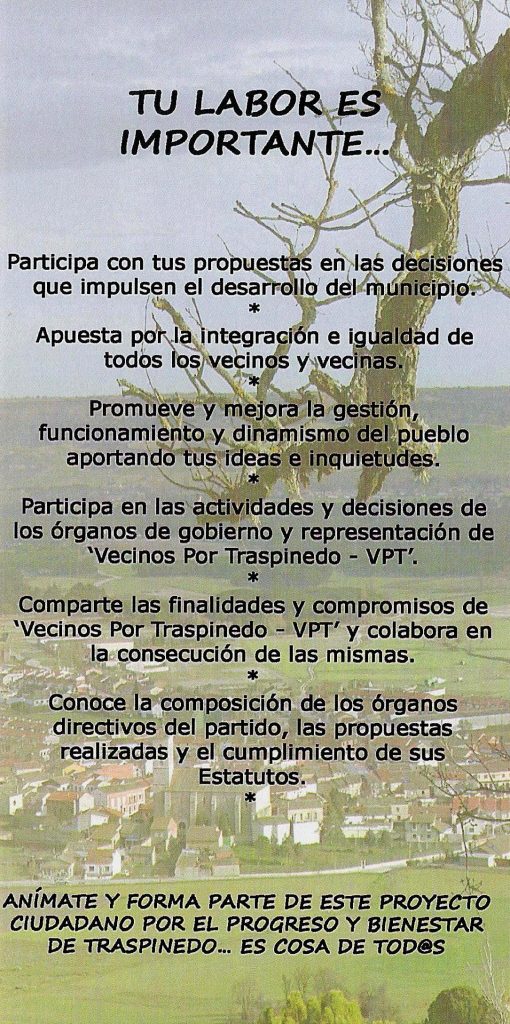 TU LABOR ES IMPORTANTE...

Participa con tus propuestas en las decisiones que impulsen el desarrollo del municipio.

*

Apuesta por la integración e igualdad de todos los vecinos y vecinas.

*

Promueve y mejora la gestión, funcionamiento y dinamismo del pueblo aportando tus ideas e inquietudes.

*

Participa en las actividades y decisiones de los órganos de gobierno y representación de 'Vecinos Por Traspinedo - VPT'.

*

Comparte las finalidades y compromisos de 'Vecinos Por Traspinedo - VPT' y colabora en la consecución de las mismas.

*

Conoce la composición de los órganos directivos del partido, las propuestas realizadas y el cumplimiento de sus Estatutos.

*

ANÍMATE Y FORMA PARTE DE ESTE PROYECTO CIUDADANO POR EL PROGRESO Y BIENESTAR DE TRASPINEDO... ES COSA DE TOD@S